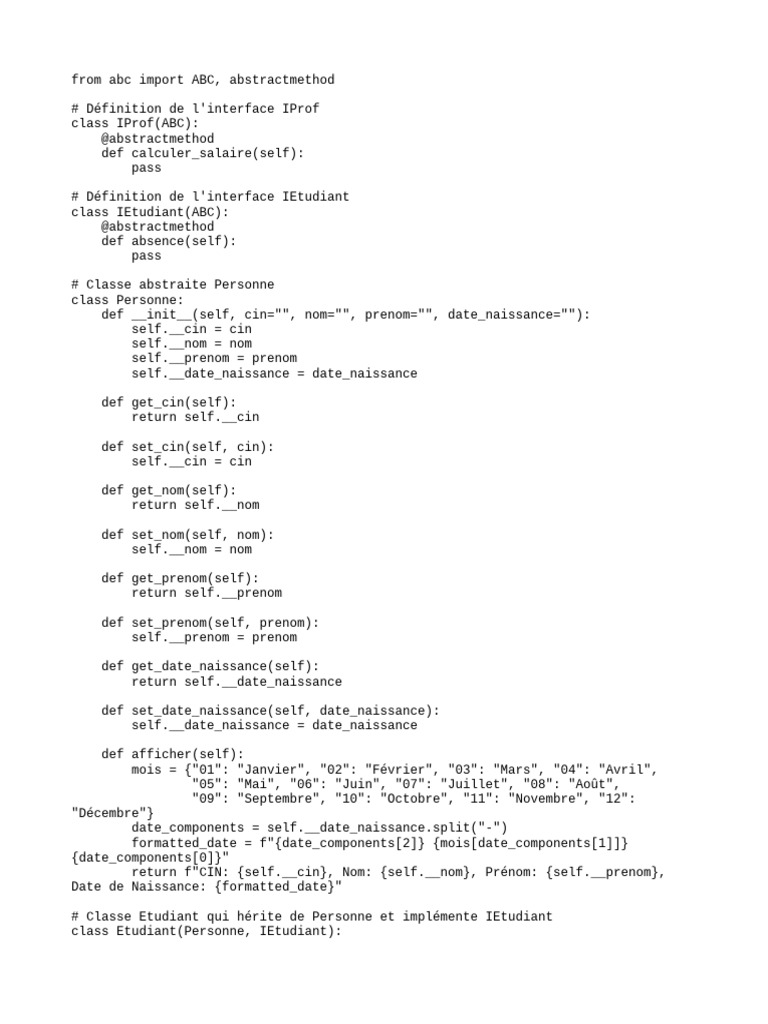 from abc import ABC, abstractmethod

# Définition de l'interface IProf
class IProf(ABC):
    @abstractmethod
    def calculer_salaire(self):
        pass

# Définition de l'interface IEtudiant
class IEtudiant(ABC):
    @abstractmethod
    def absence(self):
        pass

# Classe abstraite Personne
class Personne:
    def __init__(self, cin="", nom="", prenom="", date_naissance=""):
        self.__cin = cin
        self.__nom = nom
        self.__prenom = prenom
        self.__date_naissance = date_naissance

    def get_cin(self):
        return self.__cin

    def set_cin(self, cin):
        self.__cin = cin

    def get_nom(self):
        return self.__nom

    def set_nom(self, nom):
        self.__nom = nom

    def get_prenom(self):
        return self.__prenom

    def set_prenom(self, prenom):
        self.__prenom = prenom

    def get_date_naissance(self):
        return self.__date_naissance

    def set_date_naissance(self, date_naissance):
        self.__date_naissance = date_naissance

    def afficher(self):
        mois = {"01": "Janvier", "02": "Février", "03": "Mars", "04": "Avril",
                "05": "Mai", "06": "Juin", "07": "Juillet", "08": "Août",
                "09": "Septembre", "10": "Octobre", "11": "Novembre", "12":
"Décembre"}
        date_components = self.__date_naissance.split("-")
        formatted_date = f"{date_components[2]} {mois[date_components[1]]}
{date_components[0]}"
        return f"CIN: {self.__cin}, Nom: {self.__nom}, Prénom: {self.__prenom},
Date de Naissance: {formatted_date}"

# Classe Etudiant qui hérite de Personne et implémente IEtudiant
class Etudiant(Personne, IEtudiant):